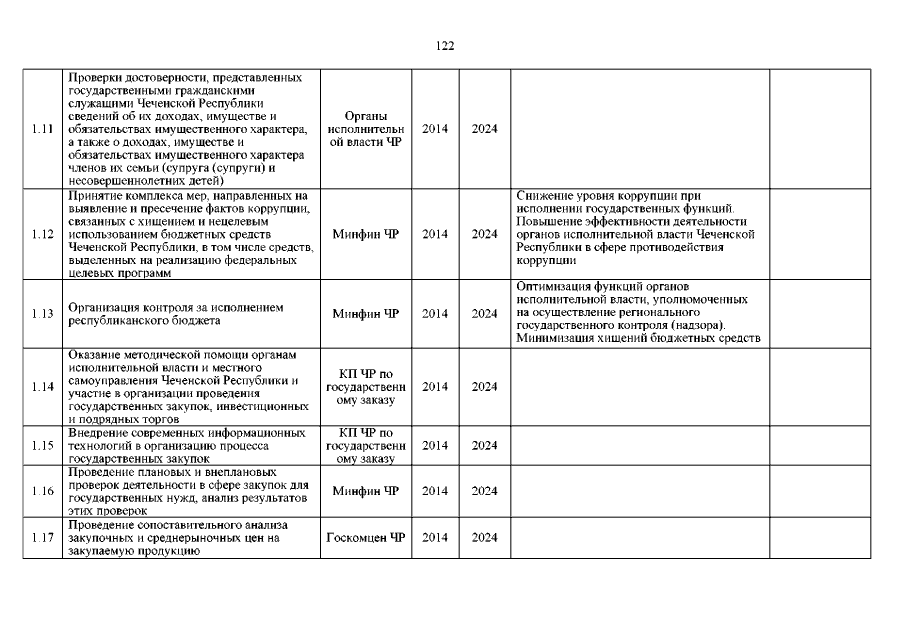 122

| | | | | | | |
|---|---|---|---|---|---|---|
| 1.11 | Проверки достоверности, представленных государственными гражданскими служащими Чеченской Республики сведений об их доходах, имуществе и обязательствах имущественного характера, а также о доходах, имуществе и обязательствах имущественного характера членов их семьи (супруга (супруги) и несовершеннолетних детей) | Органы исполнительной власти ЧР | 2014 | 2024 | | |
| 1.12 | Принятие комплекса мер, направленных на выявление и пресечение фактов коррупции, связанных с хищением и нецелевым использованием бюджетных средств Чеченской Республики, в том числе средств, выделенных на реализацию федеральных целевых программ | Минфин ЧР | 2014 | 2024 | Снижение уровня коррупции при исполнении государственных функций. Повышение эффективности деятельности органов исполнительной власти Чеченской Республики в сфере противодействия коррупции | |
| 1.13 | Организация контроля за исполнением республиканского бюджета | Минфин ЧР | 2014 | 2024 | Оптимизация функций органов исполнительной власти, уполномоченных на осуществление регионального государственного контроля (надзора). Минимизация хищений бюджетных средств | |
| 1.14 | Оказание методической помощи органам исполнительной власти и местного самоуправления Чеченской Республики и участие в организации проведения государственных закупок, инвестиционных и подрядных торгов | КП ЧР по государственному заказу | 2014 | 2024 | | |
| 1.15 | Внедрение современных информационных технологий в организацию процесса государственных закупок | КП ЧР по государственному заказу | 2014 | 2024 | | |
| 1.16 | Проведение плановых и внеплановых проверок деятельности в сфере закупок для государственных нужд, анализ результатов этих проверок | Минфин ЧР | 2014 | 2024 | | |
| 1.17 | Проведение сопоставительного анализа закупочных и среднерыночных цен на закупаемую продукцию | Госкомцен ЧР | 2014 | 2024 | | |